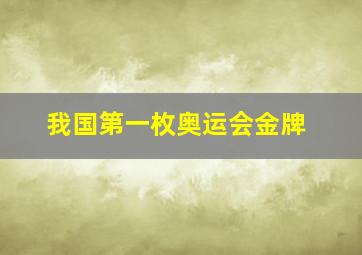 我国第一枚奥运会金牌